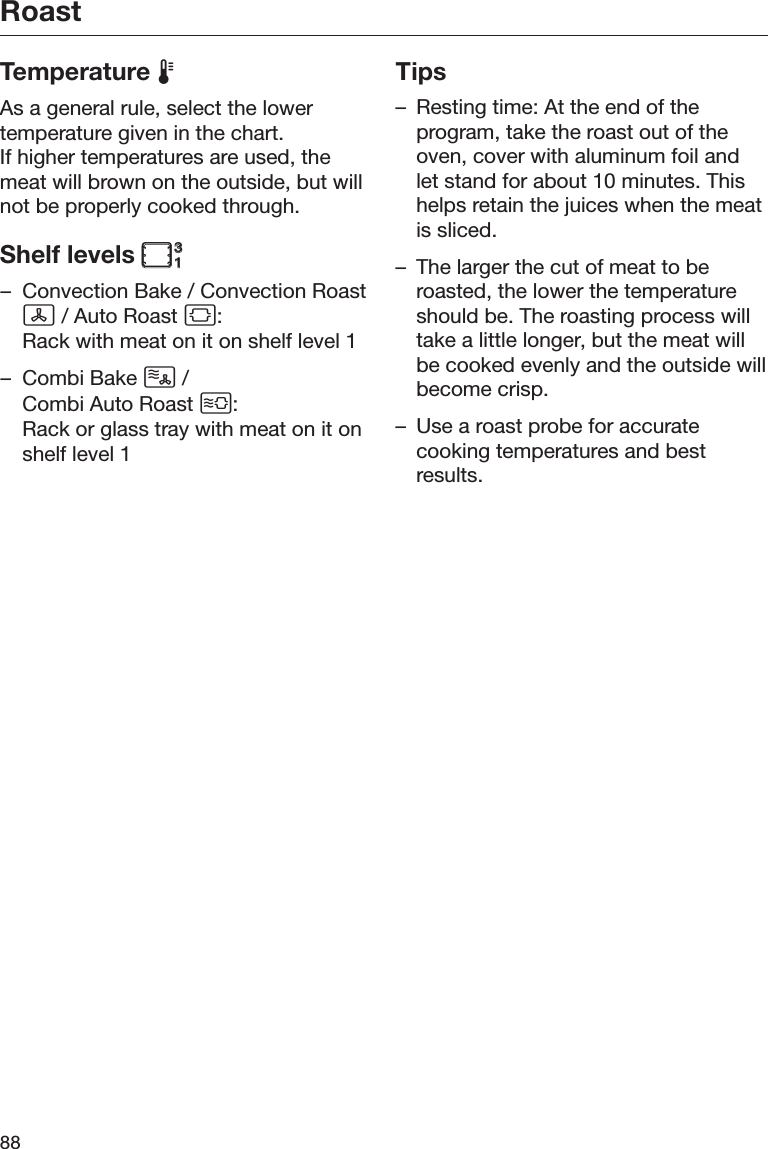 Roast

Temperature

As a general rule, select the lower temperature given in the chart.
If higher temperatures are used, the meat will brown on the outside, but will not be properly cooked through.

Shelf levels 3 1

– Convection Bake / Convection Roast / Auto Roast :
Rack with meat on it on shelf level 1

– Combi Bake /
Combi Auto Roast :
Rack or glass tray with meat on it on shelf level 1

Tips

– Resting time: At the end of the program, take the roast out of the oven, cover with aluminum foil and let stand for about 10 minutes. This helps retain the juices when the meat is sliced.

– The larger the cut of meat to be roasted, the lower the temperature should be. The roasting process will take a little longer, but the meat will be cooked evenly and the outside will become crisp.

– Use a roast probe for accurate cooking temperatures and best results.

88